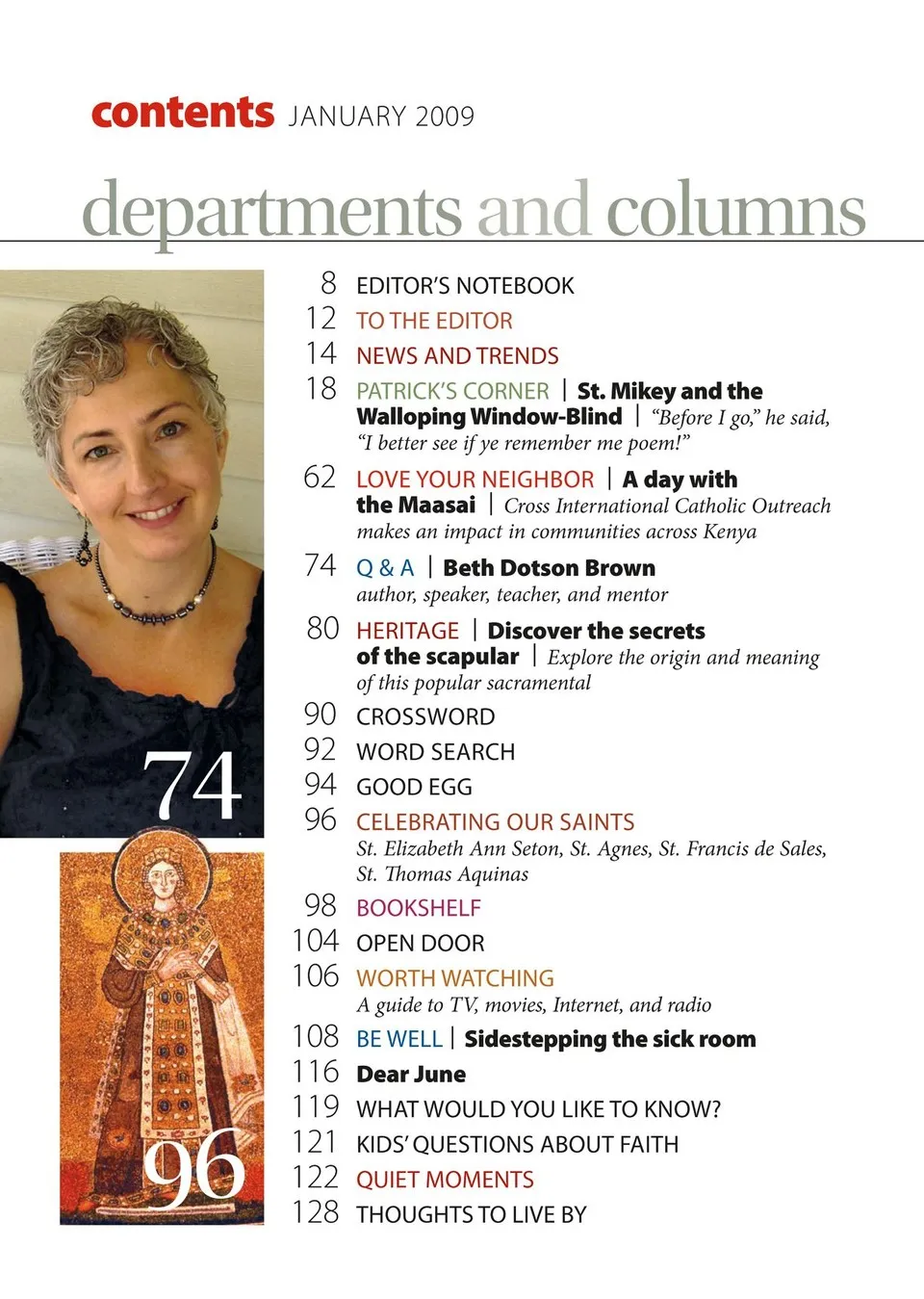 contents JANUARY 2009

departments and columns

74

96

8 EDITOR'S NOTEBOOK
12 TO THE EDITOR
14 NEWS AND TRENDS
18 PATRICK'S CORNER | St. Mikey and the Walloping Window-Blind | "Before I go," he said, "I better see if ye remember me poem!"
62 LOVE YOUR NEIGHBOR | A day with the Maasai | Cross International Catholic Outreach makes an impact in communities across Kenya
74 Q & A | Beth Dotson Brown author, speaker, teacher, and mentor
80 HERITAGE | Discover the secrets of the scapular | Explore the origin and meaning of this popular sacramental
90 CROSSWORD
92 WORD SEARCH
94 GOOD EGG
96 CELEBRATING OUR SAINTS St. Elizabeth Ann Seton, St. Agnes, St. Francis de Sales, St. Thomas Aquinas
98 BOOKSHELF
104 OPEN DOOR
106 WORTH WATCHING A guide to TV, movies, Internet, and radio
108 BE WELL | Sidestepping the sick room
116 Dear June
119 WHAT WOULD YOU LIKE TO KNOW?
121 KIDS' QUESTIONS ABOUT FAITH
122 QUIET MOMENTS
128 THOUGHTS TO LIVE BY